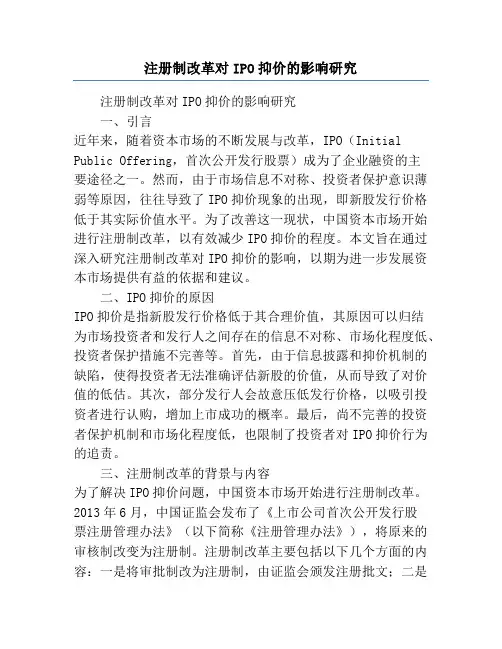 注册制改革对 IPO 抑价的影响研究

注册制改革对 IPO 抑价的影响研究

一、引言

近年来，随着资本市场的不断发展与改革，IPO（Initial Public Offering，首次公开发行股票）成为了企业融资的主要途径之一。然而，由于市场信息不对称、投资者保护意识薄弱等原因，往往导致了 IPO 抑价现象的出现，即新股发行价格低于其实际价值水平。为了改善这一现状，中国资本市场开始进行注册制改革，以有效减少 IPO 抑价的程度。本文旨在通过深入研究注册制改革对 IPO 抑价的影响，以期为进一步发展资本市场提供有益的依据和建议。

二、IPO 抑价的原因

IPO 抑价是指新股发行价格低于其合理价值，其原因可以归结为市场投资者和发行人之间存在的信息不对称、市场化程度低、投资者保护措施不完善等。首先，由于信息披露和抑价机制的缺陷，使得投资者无法准确评估新股的价值，从而导致了对价值的低估。其次，部分发行人会故意压低发行价格，以吸引投资者进行认购，增加上市成功的概率。最后，尚不完善的投资者保护机制和市场化程度低，也限制了投资者对 IPO 抑价行为的追责。

三、注册制改革的背景与内容

为了解决 IPO 抑价问题，中国资本市场开始进行注册制改革。2013 年 6 月，中国证监会发布了《上市公司首次公开发行股票注册管理办法》（以下简称《注册管理办法》），将原来的审核制改变为注册制。注册制改革主要包括以下几个方面的内容：一是将审批制改为注册制，由证监会颁发注册批文；二是